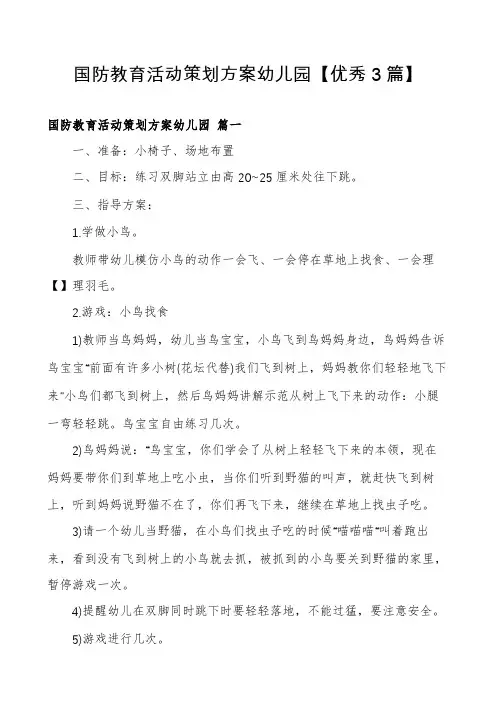 国防教育活动策划方案幼儿园【优秀3篇】

国防教育活动策划方案幼儿园 篇一

一、准备：小椅子、场地布置

二、目标：练习双脚站立由高20~25厘米处往下跳。

三、指导方案：

1.学做小鸟。

教师带幼儿模仿小鸟的动作一会飞、一会停在草地上找食、一会理【】理羽毛。

2.游戏：小鸟找食

1)教师当鸟妈妈，幼儿当鸟宝宝，小鸟飞到鸟妈妈身边，鸟妈妈告诉鸟宝宝"前面有许多小树(花坛代替)我们飞到树上，妈妈教你们轻轻地飞下来"小鸟们都飞到树上，然后鸟妈妈讲解示范从树上飞下来的动作：小腿一弯轻轻跳。鸟宝宝自由练习几次。

2)鸟妈妈说："鸟宝宝，你们学会了从树上轻轻飞下来的本领，现在妈妈要带你们到草地上吃小虫，当你们听到野猫的叫声，就赶快飞到树上，听到妈妈说野猫不在了，你们再飞下来，继续在草地上找虫子吃。

3)请一个幼儿当野猫，在小鸟们找虫子吃的时候"喵喵喵"叫着跑出来，看到没有飞到树上的小鸟就去抓，被抓到的小鸟要关到野猫的家里，暂停游戏一次。

4)提醒幼儿在双脚同时跳下时要轻轻落地，不能过猛，要注意安全。

5)游戏进行几次。